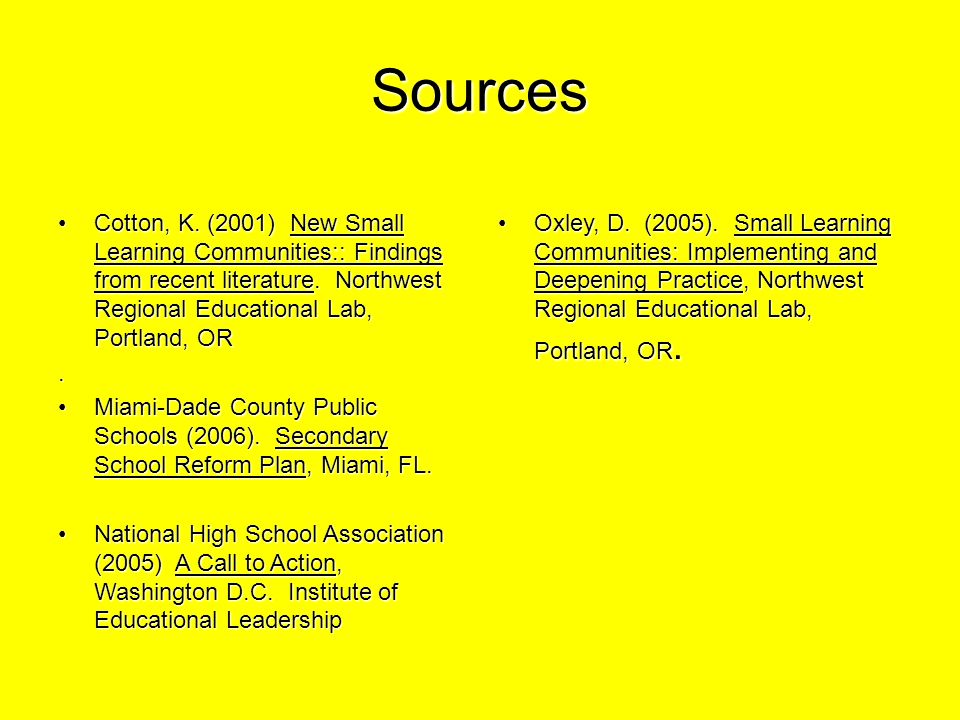 Sources

• Cotton, K. (2001) New Small Learning Communities:: Findings from recent literature. Northwest Regional Educational Lab, Portland, OR

.

• Miami-Dade County Public Schools (2006). Secondary School Reform Plan, Miami, FL.

• National High School Association (2005) A Call to Action, Washington D.C. Institute of Educational Leadership

• Oxley, D. (2005). Small Learning Communities: Implementing and Deepening Practice, Northwest Regional Educational Lab,

Portland, OR.